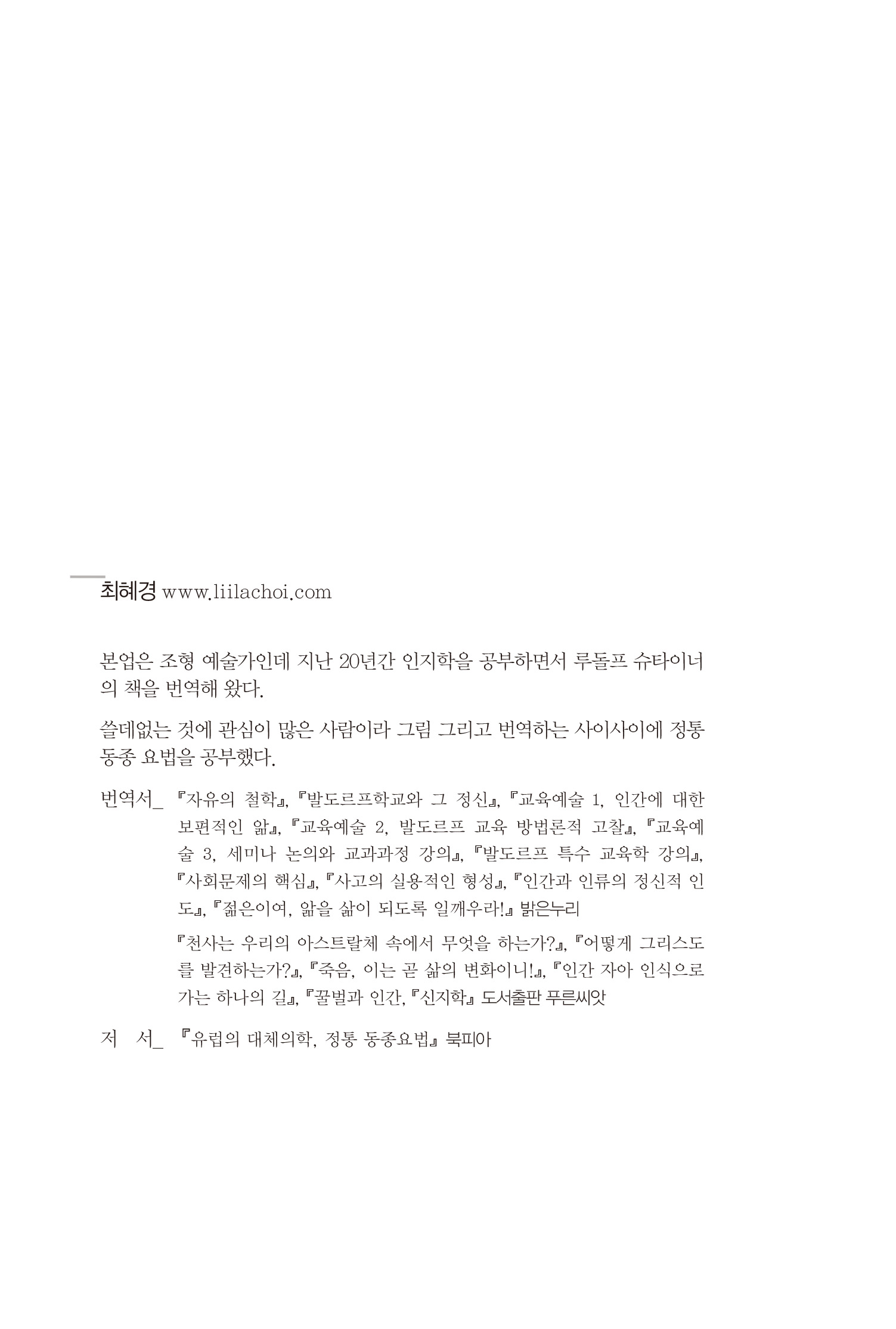 최혜경 www.liilachoi.com

본업은 조형 예술가인데 지난 20년간 인지학을 공부하면서 루돌프 슈타이너의 책을 번역해 왔다.

쓸데없는 것에 관심이 많은 사람이라 그림 그리고 번역하는 사이사이에 정통 동종 요법을 공부했다.

번역서_ 『자유의 철학』, 『발도르프학교와 그 정신』, 『교육예술 1, 인간에 대한 보편적인 앎』, 『교육예술 2, 발도르프 교육 방법론적 고찰』, 『교육예술 3, 세미나 논의와 교과과정 강의』, 『발도르프 특수 교육학 강의』, 『사회문제의 핵심』, 『사고의 실용적인 형성』, 『인간과 인류의 정신적 인도』, 『젊은이여, 앎을 삶이 되도록 일깨우라!』 밝은누리

『천사는 우리의 아스트랄체 속에서 무엇을 하는가?』, 『어떻게 그리스도를 발견하는가?』, 『죽음, 이는 곧 삶의 변화이니!』, 『인간 자아 인식으로 가는 하나의 길』, 『꿀벌과 인간, 『신지학』 도서출판 푸른씨앗

저 서_ 『유럽의 대체의학, 정통 동종요법』 북피아